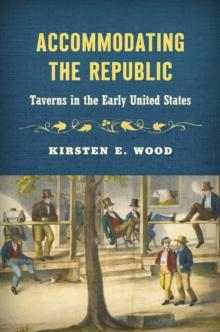 ACCOMMODATING THE REPUBLIC

Taverns in the Early United States

KIRSTEN E. WOOD